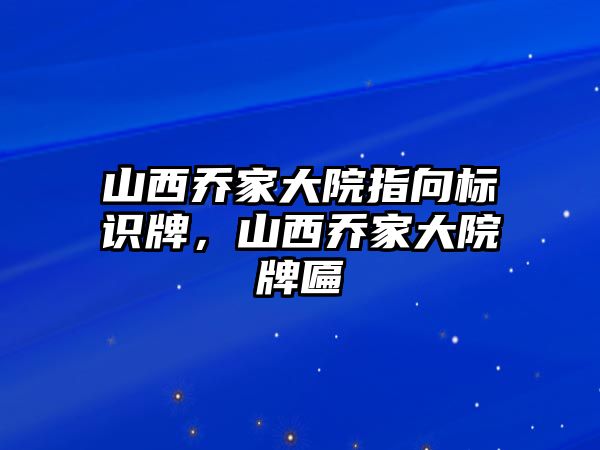 山西乔家大院指向标识牌，山西乔家大院牌匾